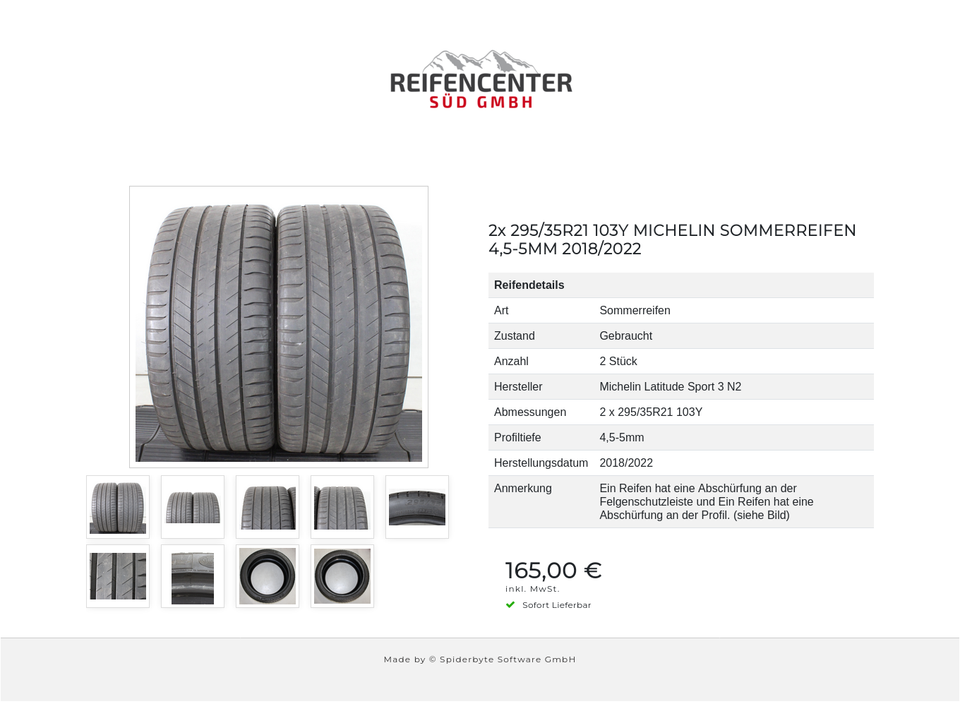 REIFENCENTER
SÜD GMBH

2x 295/35R21 103Y MICHELIN SOMMERREIFEN 4,5-5MM 2018/2022

| Reifendetails | |
|---|---|
| Art | Sommerreifen |
| Zustand | Gebraucht |
| Anzahl | 2 Stück |
| Hersteller | Michelin Latitude Sport 3 N2 |
| Abmessungen | 2 x 295/35R21 103Y |
| Profiltiefe | 4,5-5mm |
| Herstellungsdatum | 2018/2022 |
| Anmerkung | Ein Reifen hat eine Abschürfung an der Felgenschutzleiste und Ein Reifen hat eine Abschürfung an der Profil. (siehe Bild) |

165,00 €
inkl. MwSt.
Sofort Lieferbar

Made by © Spiderbyte Software GmbH